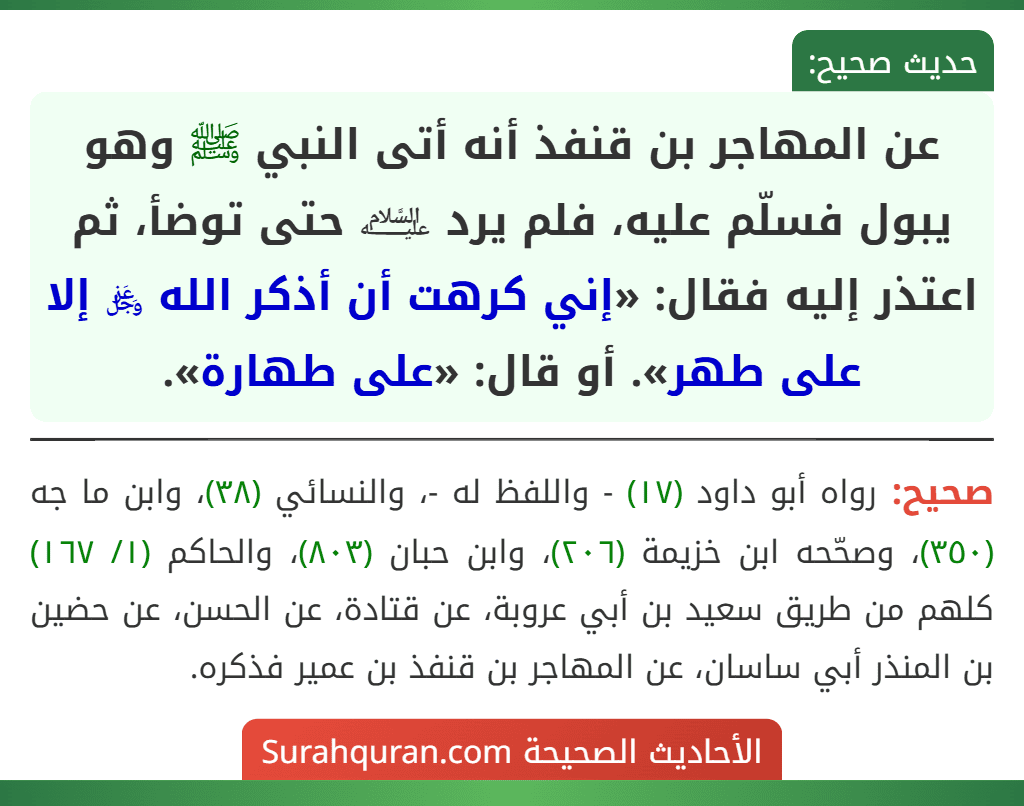 حديث صحيح:

عن المهاجر بن قنفذ أنه أتى النبي ﷺ وهو يبول فسلّم عليه، فلم يرد عليه السلام حتى توضأ، ثم اعتذر إليه فقال: «إني كرهت أن أذكر الله عز وجل إلا على طهر». أو قال: «على طهارة».

صحيح: رواه أبو داود (١٧) - واللفظ له -، والنسائي (٣٨)، وابن ما جه (٣٥٠)، وصحّحه ابن خزيمة (٢٠٦)، وابن حبان (٨٠٣)، والحاكم (١/ ١٦٧) كلهم من طريق سعيد بن أبي عروبة، عن قتادة، عن الحسن، عن حضين بن المنذر أبي ساسان، عن المهاجر بن قنفذ بن عمير فذكره.

الأحاديث الصحيحة Surahquran.com